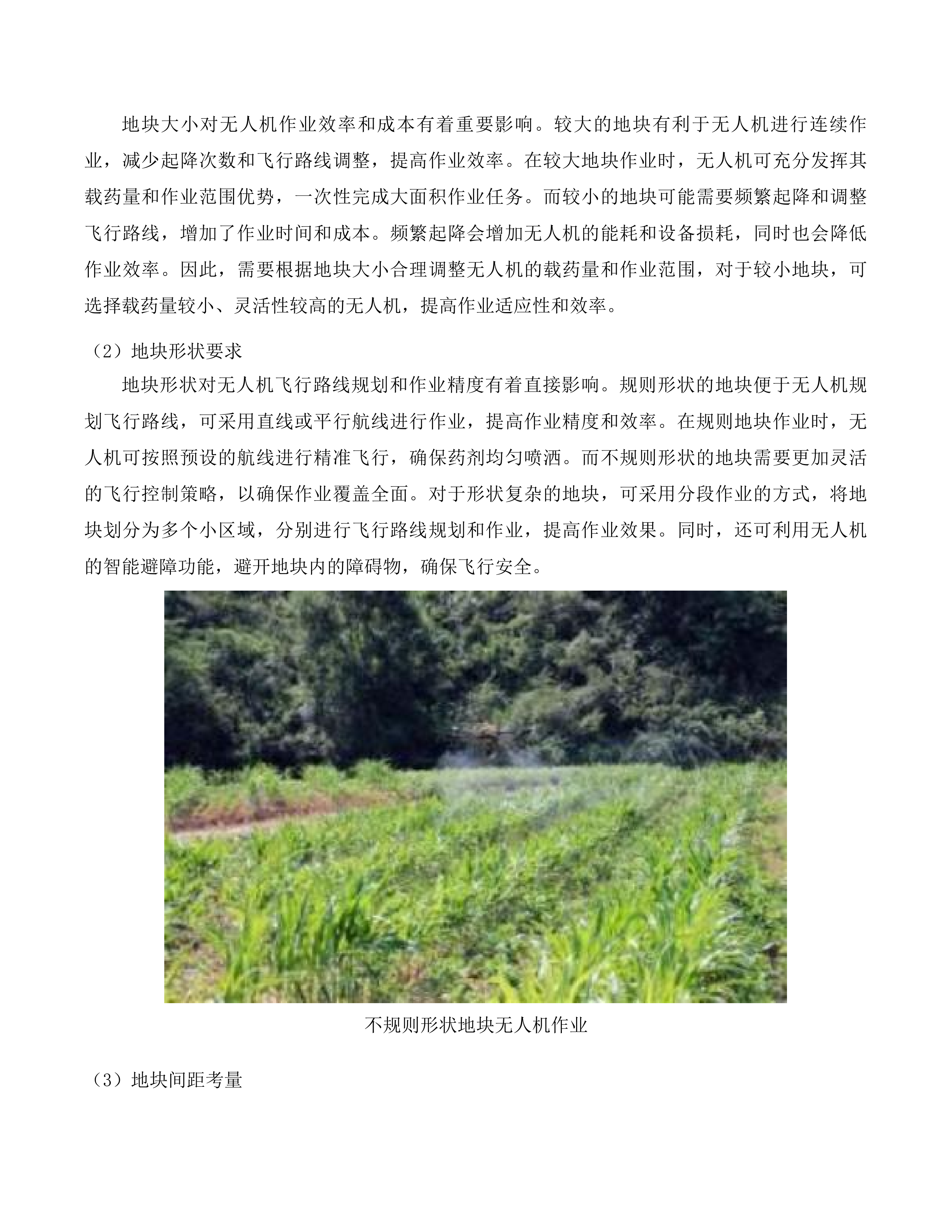 地块大小对无人机作业效率和成本有着重要影响。较大的地块有利于无人机进行连续作业，减少起降次数和飞行路线调整，提高作业效率。在较大地块作业时，无人机可充分发挥其载药量和作业范围优势，一次性完成大面积作业任务。而较小的地块可能需要频繁起降和调整飞行路线，增加了作业时间和成本。频繁起降会增加无人机的能耗和设备损耗，同时也会降低作业效率。因此，需要根据地块大小合理调整无人机的载药量和作业范围，对于较小地块，可选择载药量较小、灵活性较高的无人机，提高作业适应性和效率。

（2）地块形状要求

地块形状对无人机飞行路线规划和作业精度有着直接影响。规则形状的地块便于无人机规划飞行路线，可采用直线或平行航线进行作业，提高作业精度和效率。在规则地块作业时，无人机可按照预设的航线进行精准飞行，确保药剂均匀喷洒。而不规则形状的地块需要更加灵活的飞行控制策略，以确保作业覆盖全面。对于形状复杂的地块，可采用分段作业的方式，将地块划分为多个小区域，分别进行飞行路线规划和作业，提高作业效果。同时，还可利用无人机的智能避障功能，避开地块内的障碍物，确保飞行安全。

不规则形状地块无人机作业

（3）地块间距考量